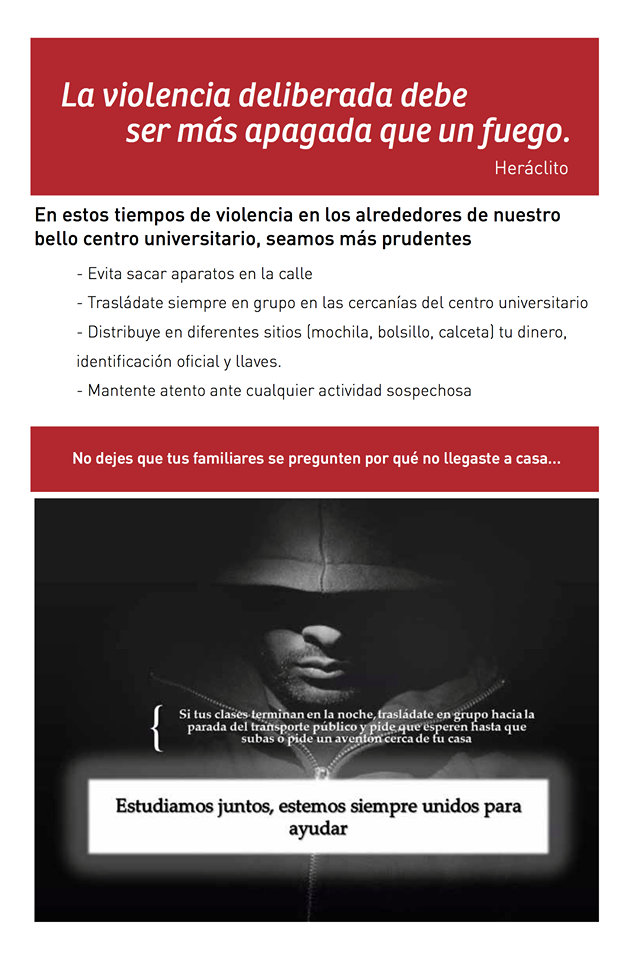 La violencia deliberada debe ser más apagada que un fuego.

Heráclito

En estos tiempos de violencia en los alrededores de nuestro bello centro universitario, seamos más prudentes

- Evita sacar aparatos en la calle
- Trasládate siempre en grupo en las cercanías del centro universitario
- Distribuye en diferentes sitios (mochila, bolsillo, calceta) tu dinero, identificación oficial y llaves.
- Mantente atento ante cualquier actividad sospechosa

No dejes que tus familiares se pregunten por qué no llegaste a casa...

Si tus clases terminan en la noche, trasládate en grupo hacia la parada del transporte público y pide que esperen hasta que subas o pide un aventón cerca de tu casa

Estudiamos juntos, estemos siempre unidos para ayudar